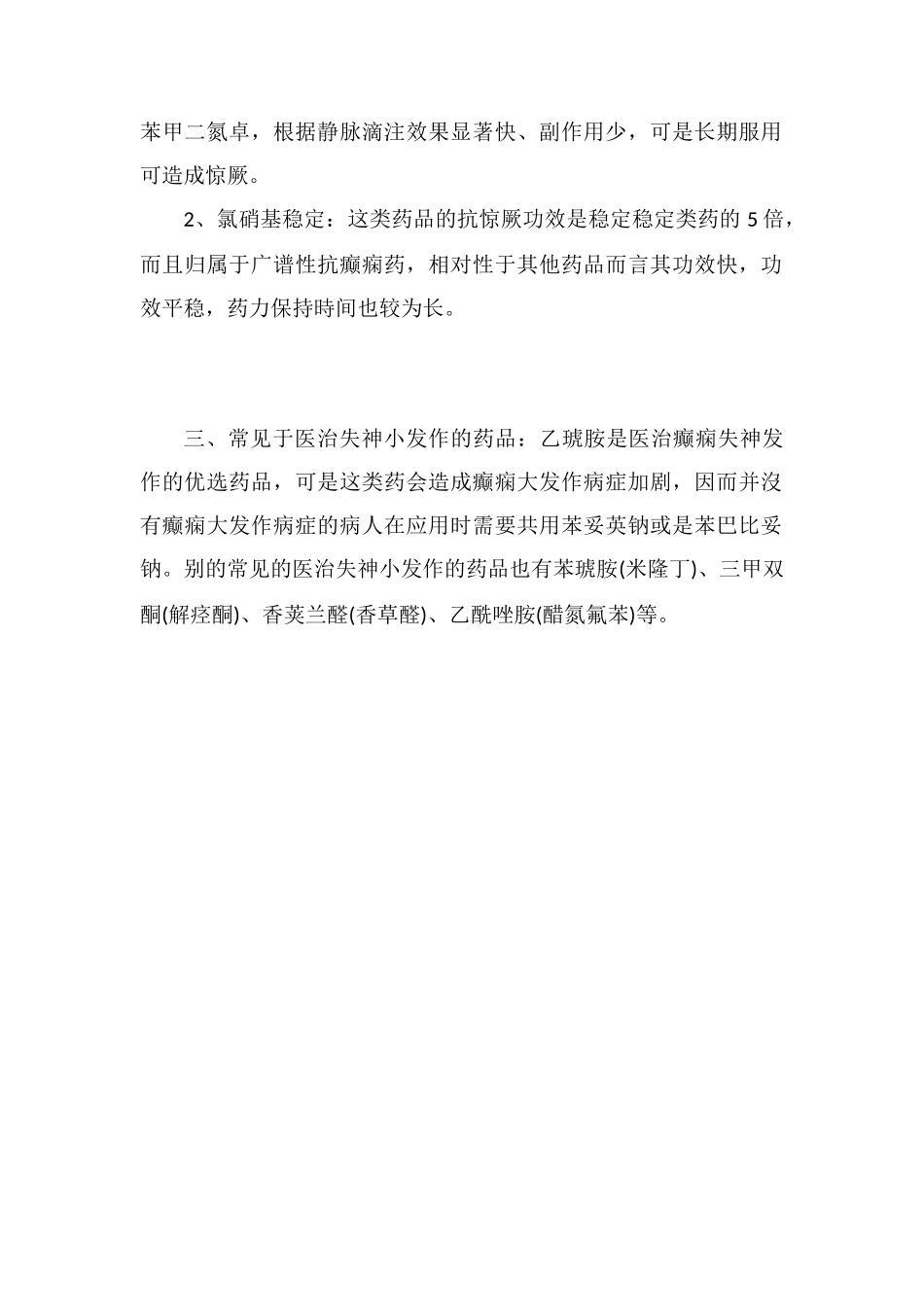 苯甲二氮卓，根据静脉滴注效果显著快、副作用少，可是长期服用可造成惊厥。

2、氯硝基稳定：这类药品的抗惊厥功效是稳定稳定类药的 5 倍，而且归属于广谱性抗癫痫药，相对性于其他药品而言其功效快，功效平稳，药力保持時间也较为长。

三、常见于医治失神小发作的药品：乙琥胺是医治癫痫失神发作的优选药品，可是这类药会造成癫痫大发作病症加剧，因而并没有癫痫大发作病症的病人在应用时需要共用苯妥英钠或是苯巴比妥钠。别的常见的医治失神小发作的药品也有苯琥胺(米隆丁)、三甲双酮(解痉酮)、香荚兰醛(香草醛)、乙酰唑胺(醋氮氟苯)等。